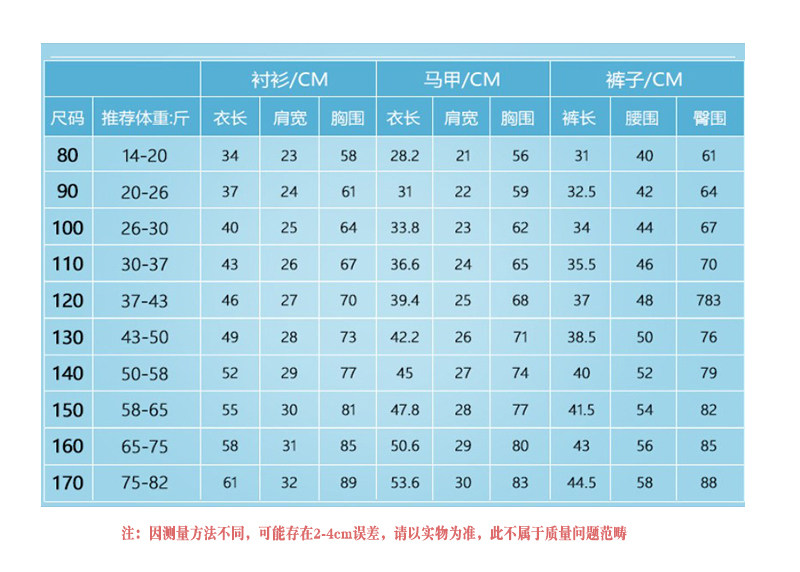 | | | 衬衫/CM | | | 马甲/CM | | | 裤子/CM | | |
|---|---|---|---|---|---|---|---|---|---|---|
| 尺码 | 推荐体重:斤 | 衣长 | 肩宽 | 胸围 | 衣长 | 肩宽 | 胸围 | 裤长 | 腰围 | 臀围 |
| 80 | 14-20 | 34 | 23 | 58 | 28.2 | 21 | 56 | 31 | 40 | 61 |
| 90 | 20-26 | 37 | 24 | 61 | 31 | 22 | 59 | 32.5 | 42 | 64 |
| 100 | 26-30 | 40 | 25 | 64 | 33.8 | 23 | 62 | 34 | 44 | 67 |
| 110 | 30-37 | 43 | 26 | 67 | 36.6 | 24 | 65 | 35.5 | 46 | 70 |
| 120 | 37-43 | 46 | 27 | 70 | 39.4 | 25 | 68 | 37 | 48 | 783 |
| 130 | 43-50 | 49 | 28 | 73 | 42.2 | 26 | 71 | 38.5 | 50 | 76 |
| 140 | 50-58 | 52 | 29 | 77 | 45 | 27 | 74 | 40 | 52 | 79 |
| 150 | 58-65 | 55 | 30 | 81 | 47.8 | 28 | 77 | 41.5 | 54 | 82 |
| 160 | 65-75 | 58 | 31 | 85 | 50.6 | 29 | 80 | 43 | 56 | 85 |
| 170 | 75-82 | 61 | 32 | 89 | 53.6 | 30 | 83 | 44.5 | 58 | 88 |

注：因测量方法不同，可能存在2-4cm误差，请以实物为准，此不属于质量问题范畴